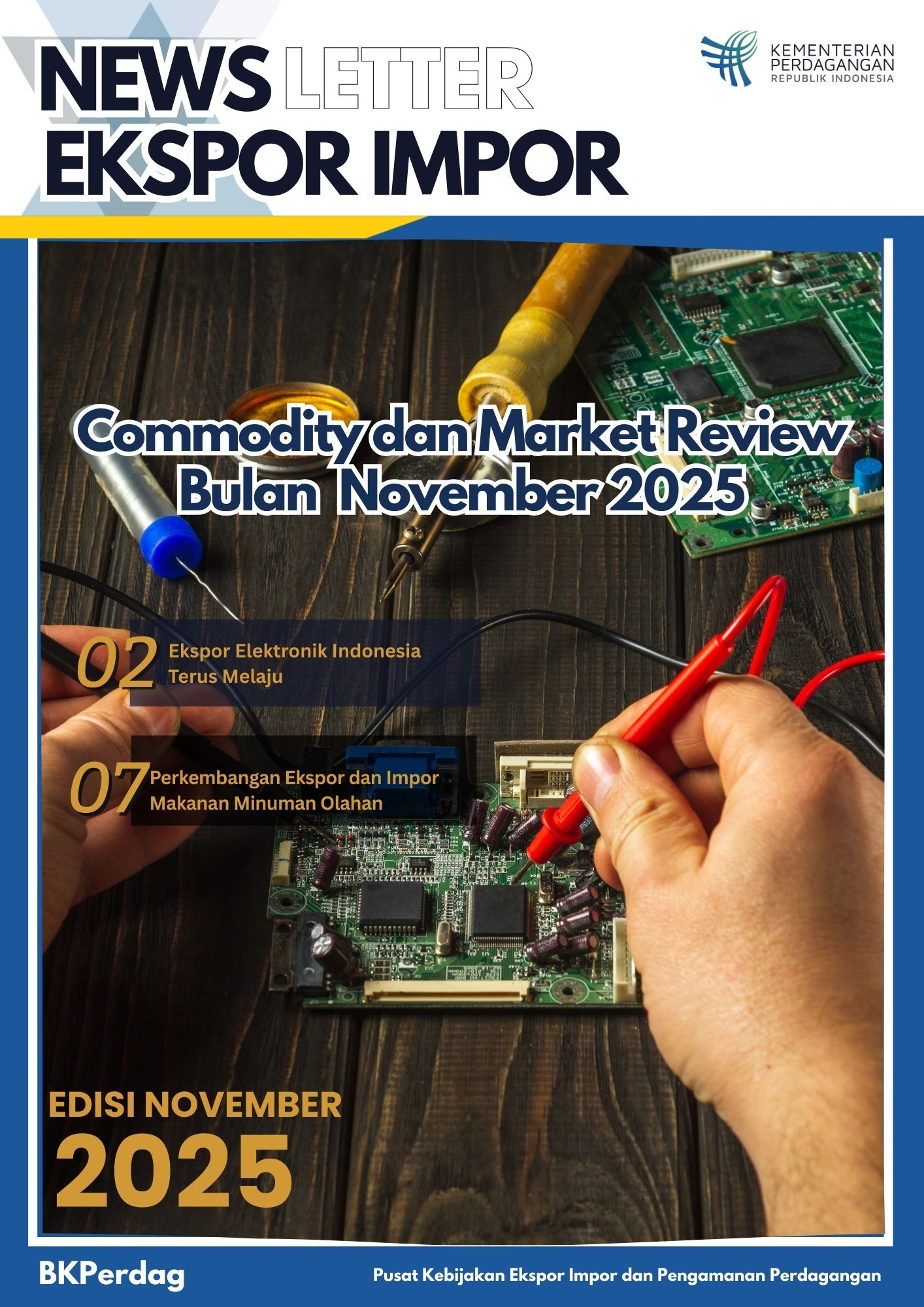 NEWS LETTER
EKSPOR IMPOR

KEMENTERIAN
PERDAGANGAN
REPUBLIK INDONESIA

Commodity dan Market Review
Bulan November 2025

02 Ekspor Elektronik Indonesia Terus Melaju

07 Perkembangan Ekspor dan Impor Makanan Minuman Olahan

EDISI NOVEMBER
2025

BKPerdag

Pusat Kebijakan Ekspor Impor dan Pengamanan Perdagangan